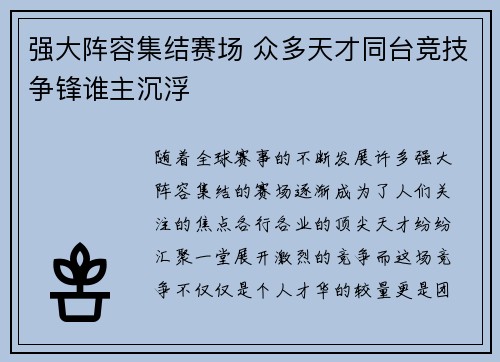 强大阵容集结赛场 众多天才同台竞技争锋谁主沉浮

随着全球赛事的不断发展许多强大阵容集结的赛场逐渐成为了人们关注的焦点各行各业的顶尖天才纷纷汇聚一堂展开激烈的竞争而这场竞争不仅仅是个人才华的较量更是团